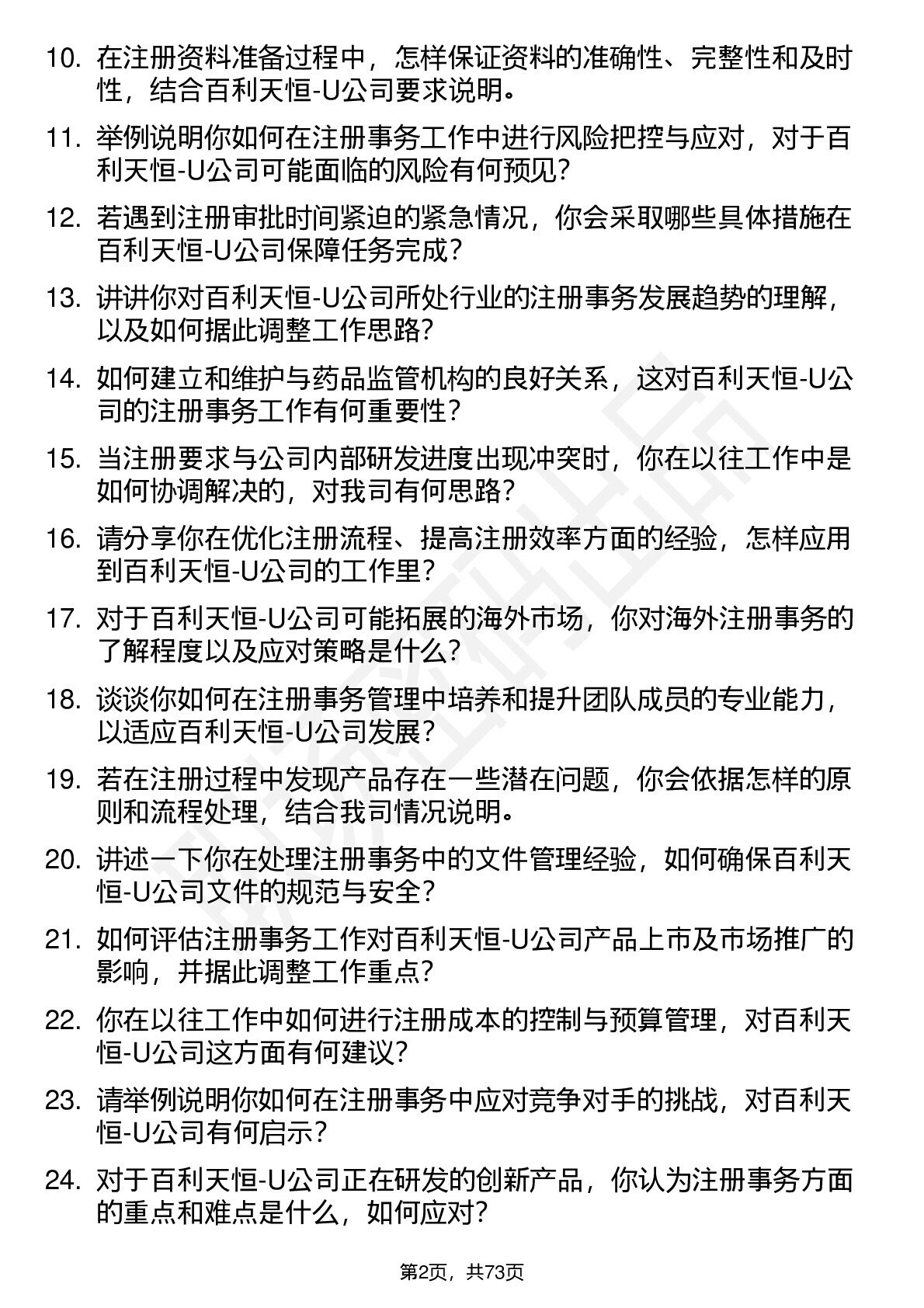 10. 在注册资料准备过程中，怎样保证资料的准确性、完整性和及时性，结合百利天恒-U公司要求说明。

11. 举例说明你如何在注册事务工作中进行风险把控与应对，对于百利天恒-U公司可能面临的风险有何预见？

12. 若遇到注册审批时间紧迫的紧急情况，你会采取哪些具体措施在百利天恒-U公司保障任务完成？

13. 讲讲你对百利天恒-U公司所处行业的注册事务发展趋势的理解，以及如何据此调整工作思路？

14. 如何建立和维护与药品监管机构的良好关系，这对百利天恒-U公司的注册事务工作有何重要性？

15. 当注册要求与公司内部研发进度出现冲突时，你在以往工作中是如何协调解决的，对我司有何思路？

16. 请分享你在优化注册流程、提高注册效率方面的经验，怎样应用到百利天恒-U公司的工作里？

17. 对于百利天恒-U公司可能拓展的海外市场，你对海外注册事务的了解程度以及应对策略是什么？

18. 谈谈你如何在注册事务管理中培养和提升团队成员的专业能力，以适应百利天恒-U公司发展？

19. 若在注册过程中发现产品存在一些潜在问题，你会依据怎样的原则和流程处理，结合我司情况说明。

20. 讲述一下你在处理注册事务中的文件管理经验，如何确保百利天恒-U公司文件的规范与安全？

21. 如何评估注册事务工作对百利天恒-U公司产品上市及市场推广的影响，并据此调整工作重点？

22. 你在以往工作中如何进行注册成本的控制与预算管理，对百利天恒-U公司这方面有何建议？

23. 请举例说明你如何在注册事务中应对竞争对手的挑战，对百利天恒-U公司有何启示？

24. 对于百利天恒-U公司正在研发的创新产品，你认为注册事务方面的重点和难点是什么，如何应对？

第2页，共73页